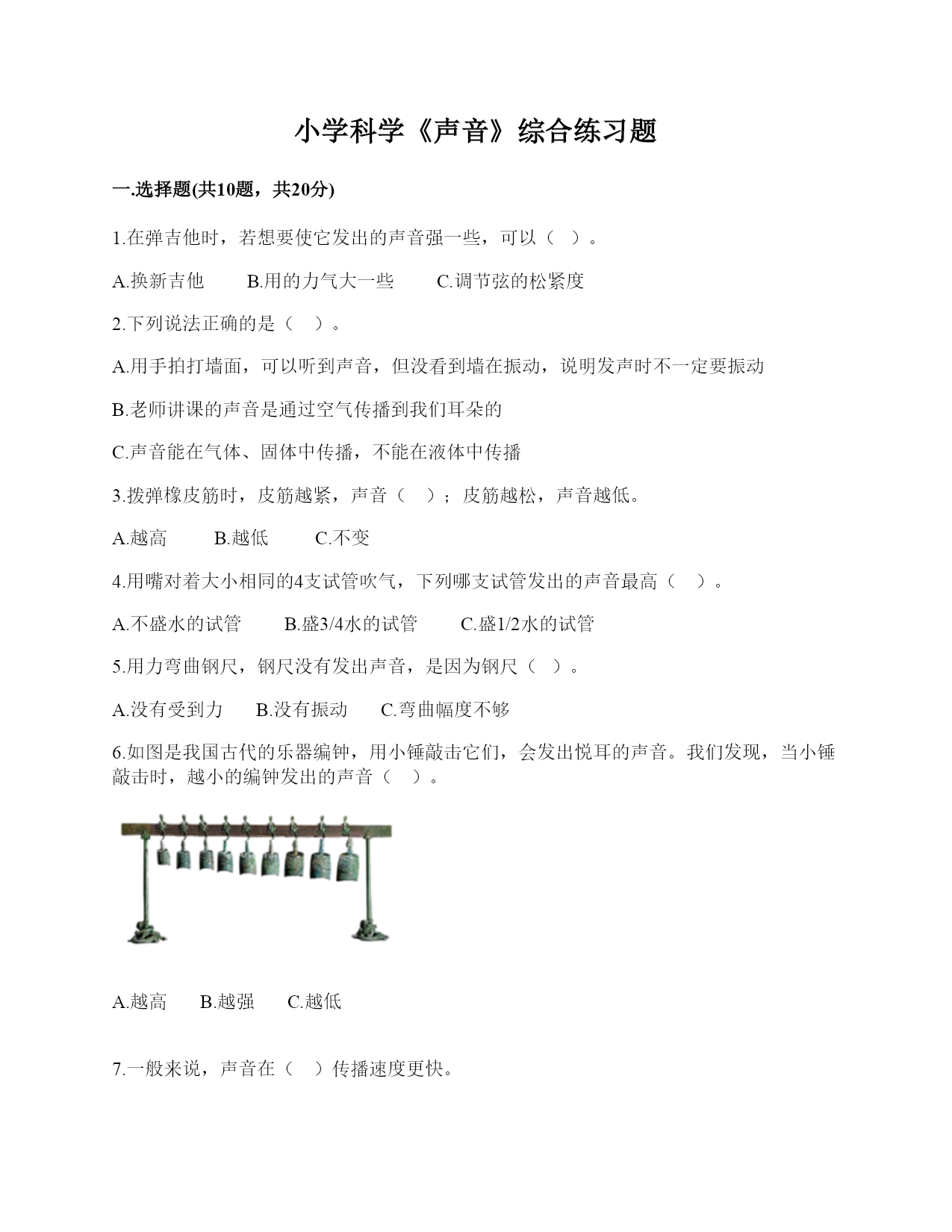 小学科学《声音》综合练习题

一.选择题(共10题，共20分)

1.在弹吉他时，若想要使它发出的声音强一些，可以（ ）。

A.换新吉他　　B.用的力气大一些　　C.调节弦的松紧度

2.下列说法正确的是（　）。

A.用手拍打墙面，可以听到声音，但没看到墙在振动，说明发声时不一定要振动

B.老师讲课的声音是通过空气传播到我们耳朵的

C.声音能在气体、固体中传播，不能在液体中传播

3.拨弹橡皮筋时，皮筋越紧，声音（　）；皮筋越松，声音越低。

A.越高　　B.越低　　C.不变

4.用嘴对着大小相同的4支试管吹气，下列哪支试管发出的声音最高（　）。

A.不盛水的试管　　B.盛3/4水的试管　　C.盛1/2水的试管

5.用力弯曲钢尺，钢尺没有发出声音，是因为钢尺（ ）。

A.没有受到力　　B.没有振动　　C.弯曲幅度不够

6.如图是我国古代的乐器编钟，用小锤敲击它们，会发出悦耳的声音。我们发现，当小锤敲击时，越小的编钟发出的声音（　）。

A.越高　　B.越强　　C.越低

7.一般来说，声音在（　）传播速度更快。